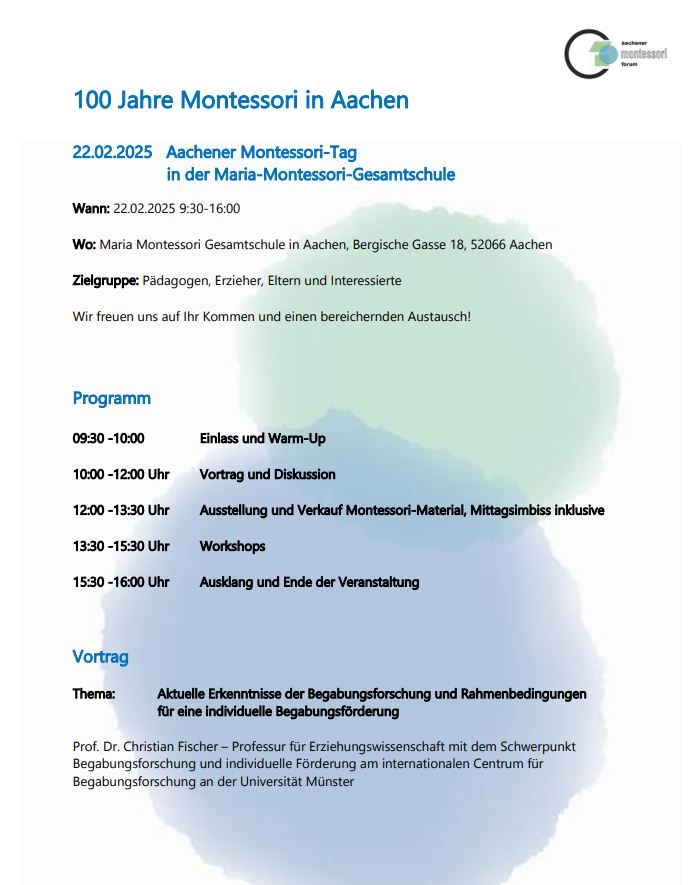 aachener montessori forum

100 Jahre Montessori in Aachen

22.02.2025 Aachener Montessori-Tag in der Maria-Montessori-Gesamtschule

Wann: 22.02.2025 9:30-16:00

Wo: Maria Montessori Gesamtschule in Aachen, Bergische Gasse 18, 52066 Aachen

Zielgruppe: Pädagogen, Erzieher, Eltern und Interessierte

Wir freuen uns auf Ihr Kommen und einen bereichernden Austausch!

Programm

09:30 -10:00 Einlass und Warm-Up

10:00 -12:00 Uhr Vortrag und Diskussion

12:00 -13:30 Uhr Ausstellung und Verkauf Montessori-Material, Mittagsimbiss inklusive

13:30 -15:30 Uhr Workshops

15:30 -16:00 Uhr Ausklang und Ende der Veranstaltung

Vortrag

Thema: Aktuelle Erkenntnisse der Begabungsforschung und Rahmenbedingungen für eine individuelle Begabungsförderung

Prof. Dr. Christian Fischer – Professur für Erziehungswissenschaft mit dem Schwerpunkt Begabungsforschung und individuelle Förderung am internationalen Centrum für Begabungsforschung an der Universität Münster